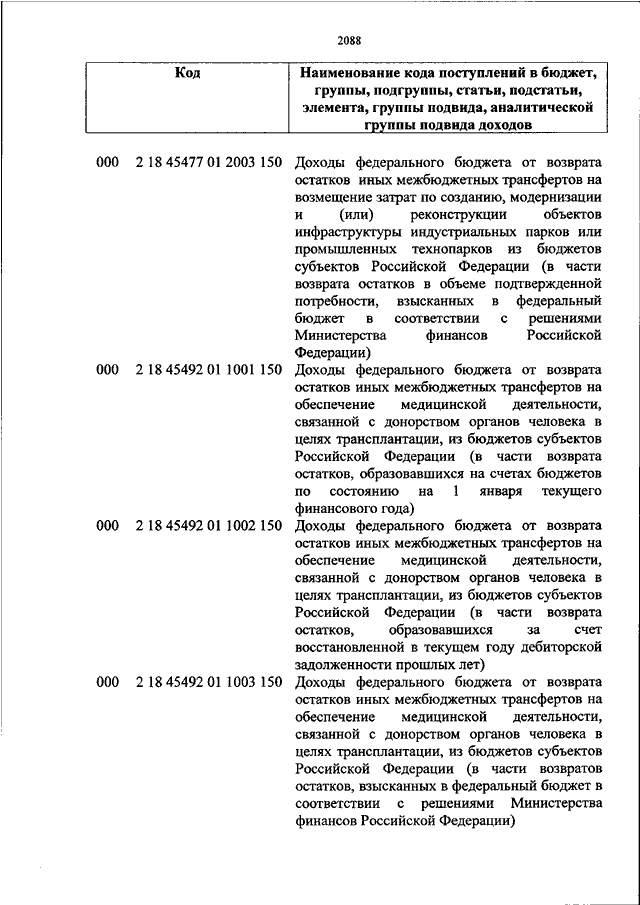 2088

| Код | Наименование кода поступлений в бюджет, группы, подгруппы, статьи, подстатьи, элемента, группы подвида, аналитической группы подвида доходов |
|---|---|
| 000 2 18 45477 01 2003 150 | Доходы федерального бюджета от возврата остатков иных межбюджетных трансфертов на возмещение затрат по созданию, модернизации и (или) реконструкции объектов инфраструктуры индустриальных парков или промышленных технопарков из бюджетов субъектов Российской Федерации (в части возврата остатков в объеме подтвержденной потребности, взысканных в федеральный бюджет в соответствии с решениями Министерства финансов Российской Федерации) |
| 000 2 18 45492 01 1001 150 | Доходы федерального бюджета от возврата остатков иных межбюджетных трансфертов на обеспечение медицинской деятельности, связанной с донорством органов человека в целях трансплантации, из бюджетов субъектов Российской Федерации (в части возврата остатков, образовавшихся на счетах бюджетов по состоянию на 1 января текущего финансового года) |
| 000 2 18 45492 01 1002 150 | Доходы федерального бюджета от возврата остатков иных межбюджетных трансфертов на обеспечение медицинской деятельности, связанной с донорством органов человека в целях трансплантации, из бюджетов субъектов Российской Федерации (в части возврата остатков, образовавшихся за счет восстановленной в текущем году дебиторской задолженности прошлых лет) |
| 000 2 18 45492 01 1003 150 | Доходы федерального бюджета от возврата остатков иных межбюджетных трансфертов на обеспечение медицинской деятельности, связанной с донорством органов человека в целях трансплантации, из бюджетов субъектов Российской Федерации (в части возвратов остатков, взысканных в федеральный бюджет в соответствии с решениями Министерства финансов Российской Федерации) |